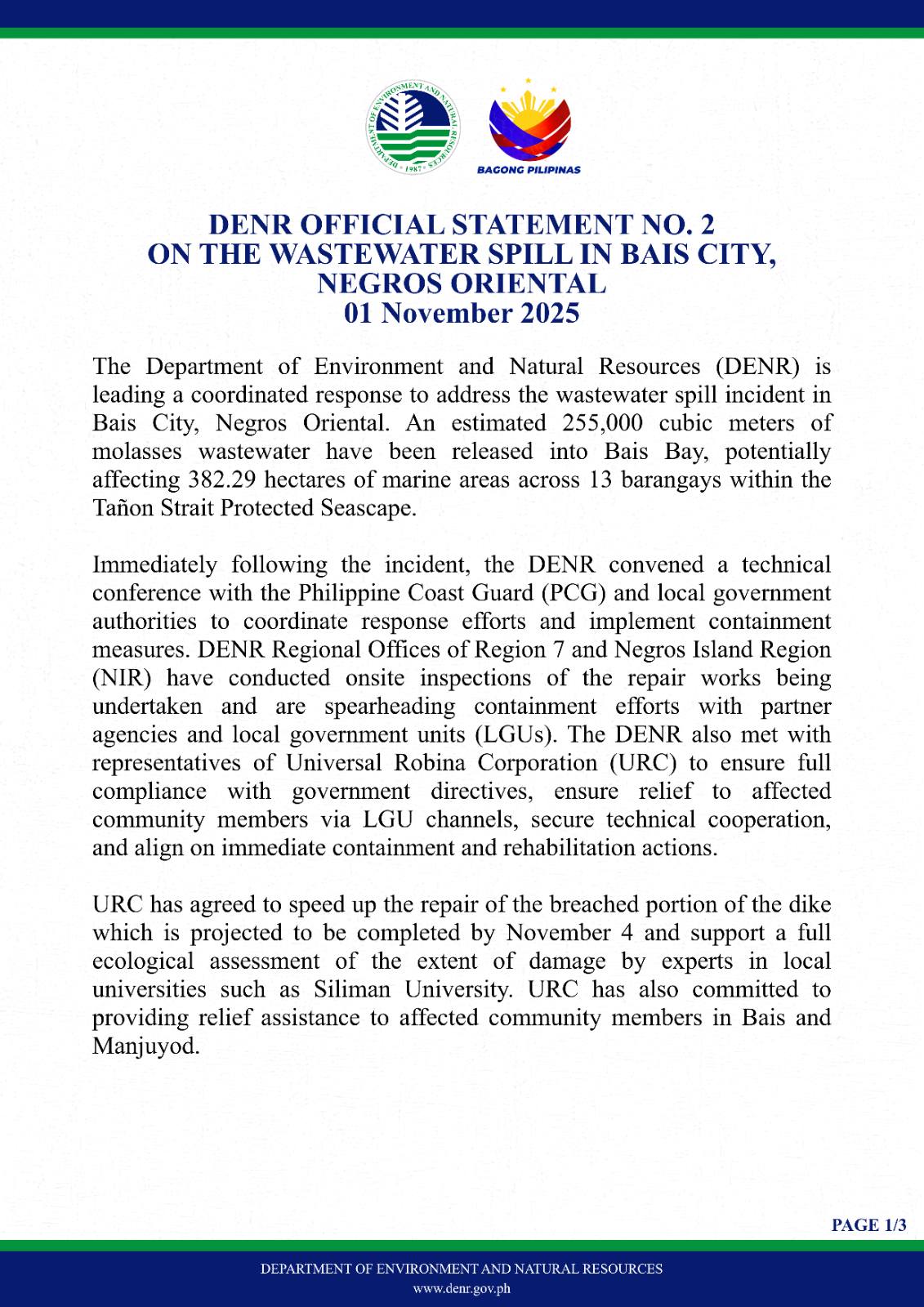 DEPARTMENT OF ENVIRONMENT AND NATURAL RESOURCES
1987

BAGONG PILIPINAS

DENR OFFICIAL STATEMENT NO. 2
ON THE WASTEWATER SPILL IN BAIS CITY, NEGROS ORIENTAL
01 November 2025

The Department of Environment and Natural Resources (DENR) is leading a coordinated response to address the wastewater spill incident in Bais City, Negros Oriental. An estimated 255,000 cubic meters of molasses wastewater have been released into Bais Bay, potentially affecting 382.29 hectares of marine areas across 13 barangays within the Tañon Strait Protected Seascape.

Immediately following the incident, the DENR convened a technical conference with the Philippine Coast Guard (PCG) and local government authorities to coordinate response efforts and implement containment measures. DENR Regional Offices of Region 7 and Negros Island Region (NIR) have conducted onsite inspections of the repair works being undertaken and are spearheading containment efforts with partner agencies and local government units (LGUs). The DENR also met with representatives of Universal Robina Corporation (URC) to ensure full compliance with government directives, ensure relief to affected community members via LGU channels, secure technical cooperation, and align on immediate containment and rehabilitation actions.

URC has agreed to speed up the repair of the breached portion of the dike which is projected to be completed by November 4 and support a full ecological assessment of the extent of damage by experts in local universities such as Siliman University. URC has also committed to providing relief assistance to affected community members in Bais and Manjuyod.

PAGE 1/3

DEPARTMENT OF ENVIRONMENT AND NATURAL RESOURCES
www.denr.gov.ph